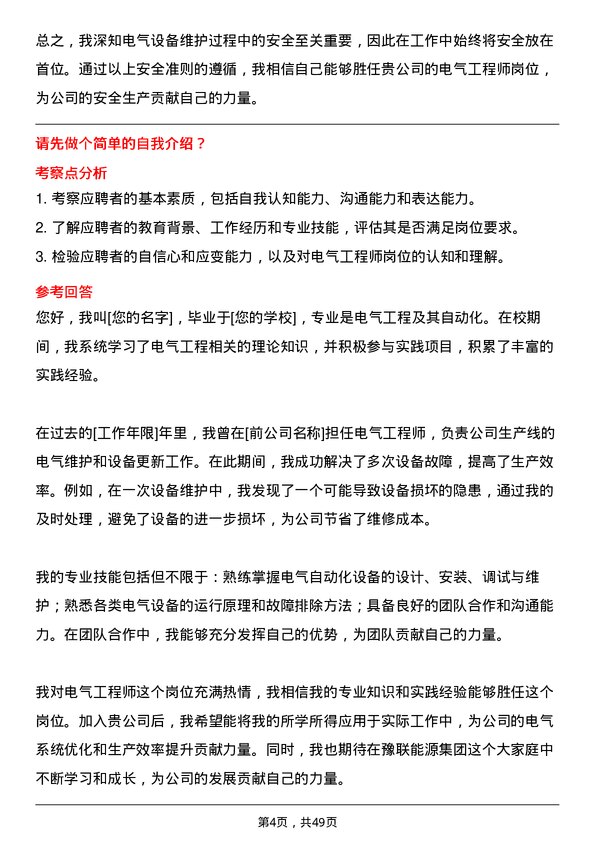 总之，我深知电气设备维护过程中的安全至关重要，因此在工作中始终将安全放在首位。通过以上安全准则的遵循，我相信自己能够胜任贵公司的电气工程师岗位，为公司的安全生产贡献自己的力量。

请先做个简单的自我介绍？

考察点分析

1. 考察应聘者的基本素质，包括自我认知能力、沟通能力和表达能力。

2. 了解应聘者的教育背景、工作经历和专业技能，评估其是否满足岗位要求。

3. 检验应聘者的自信心和应变能力，以及对电气工程师岗位的认知和理解。

参考回答

您好，我叫[您的名字]，毕业于[您的学校]，专业是电气工程及其自动化。在校期间，我系统学习了电气工程相关的理论知识，并积极参与实践项目，积累了丰富的实践经验。

在过去的[工作年限]年里，我曾在[前公司名称]担任电气工程师，负责公司生产线的电气维护和设备更新工作。在此期间，我成功解决了多次设备故障，提高了生产效率。例如，在一次设备维护中，我发现了一个可能导致设备损坏的隐患，通过我的及时处理，避免了设备的进一步损坏，为公司节省了维修成本。

我的专业技能包括但不限于：熟练掌握电气自动化设备的设计、安装、调试与维护；熟悉各类电气设备的运行原理和故障排除方法；具备良好的团队合作和沟通能力。在团队合作中，我能够充分发挥自己的优势，为团队贡献自己的力量。

我对电气工程师这个岗位充满热情，我相信我的专业知识和实践经验能够胜任这个岗位。加入贵公司后，我希望能将我的所学所得应用于实际工作中，为公司的电气系统优化和生产效率提升贡献力量。同时，我也期待在豫联能源集团这个大家庭中不断学习和成长，为公司的发展贡献自己的力量。

第4页，共49页